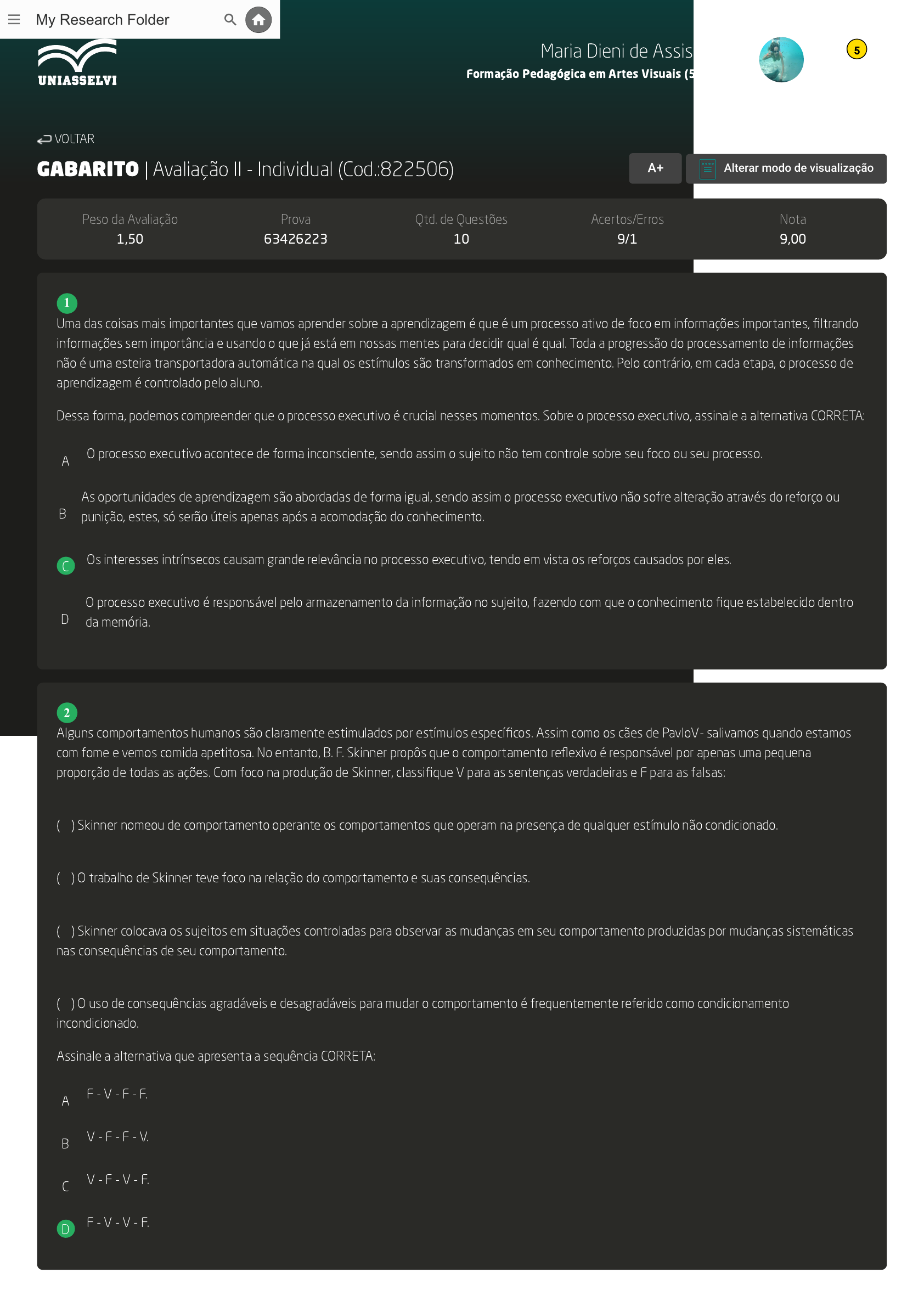 My Research Folder

UNIASSELVI

Maria Dieni de Assis
Formação Pedagógica em Artes Visuais (5

5

VOLTAR

GABARITO | Avaliação II - Individual (Cod.:822506)

A+

Alterar modo de visualização

| Peso da Avaliação | Prova | Qtd. de Questões | Acertos/Erros | Nota |
|---|---|---|---|---|
| 1,50 | 63426223 | 10 | 9/1 | 9,00 |

1

Uma das coisas mais importantes que vamos aprender sobre a aprendizagem é que é um processo ativo de foco em informações importantes, filtrando informações sem importância e usando o que já está em nossas mentes para decidir qual é qual. Toda a progressão do processamento de informações não é uma esteira transportadora automática na qual os estímulos são transformados em conhecimento. Pelo contrário, em cada etapa, o processo de aprendizagem é controlado pelo aluno.

Dessa forma, podemos compreender que o processo executivo é crucial nesses momentos. Sobre o processo executivo, assinale a alternativa CORRETA:

A O processo executivo acontece de forma inconsciente, sendo assim o sujeito não tem controle sobre seu foco ou seu processo.

B As oportunidades de aprendizagem são abordadas de forma igual, sendo assim o processo executivo não sofre alteração através do reforço ou punição, estes, só serão úteis apenas após a acomodação do conhecimento.

C Os interesses intrínsecos causam grande relevância no processo executivo, tendo em vista os reforços causados por eles.

D O processo executivo é responsável pelo armazenamento da informação no sujeito, fazendo com que o conhecimento fique estabelecido dentro da memória.

2

Alguns comportamentos humanos são claramente estimulados por estímulos específicos. Assim como os cães de PavloV- salivamos quando estamos com fome e vemos comida apetitosa. No entanto, B. F. Skinner propôs que o comportamento reflexivo é responsável por apenas uma pequena proporção de todas as ações. Com foco na produção de Skinner, classifique V para as sentenças verdadeiras e F para as falsas:

( ) Skinner nomeou de comportamento operante os comportamentos que operam na presença de qualquer estímulo não condicionado.

( ) O trabalho de Skinner teve foco na relação do comportamento e suas consequências.

( ) Skinner colocava os sujeitos em situações controladas para observar as mudanças em seu comportamento produzidas por mudanças sistemáticas nas consequências de seu comportamento.

( ) O uso de consequências agradáveis e desagradáveis para mudar o comportamento é frequentemente referido como condicionamento incondicionado.

Assinale a alternativa que apresenta a sequência CORRETA:

A F - V - F - F.

B V - F - F - V.

C V - F - V - F.

D F - V - V - F.